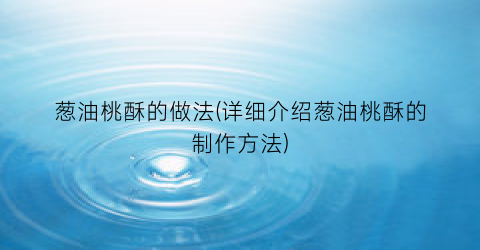 葱油桃酥的做法(详细介绍葱油桃酥的制作方法)